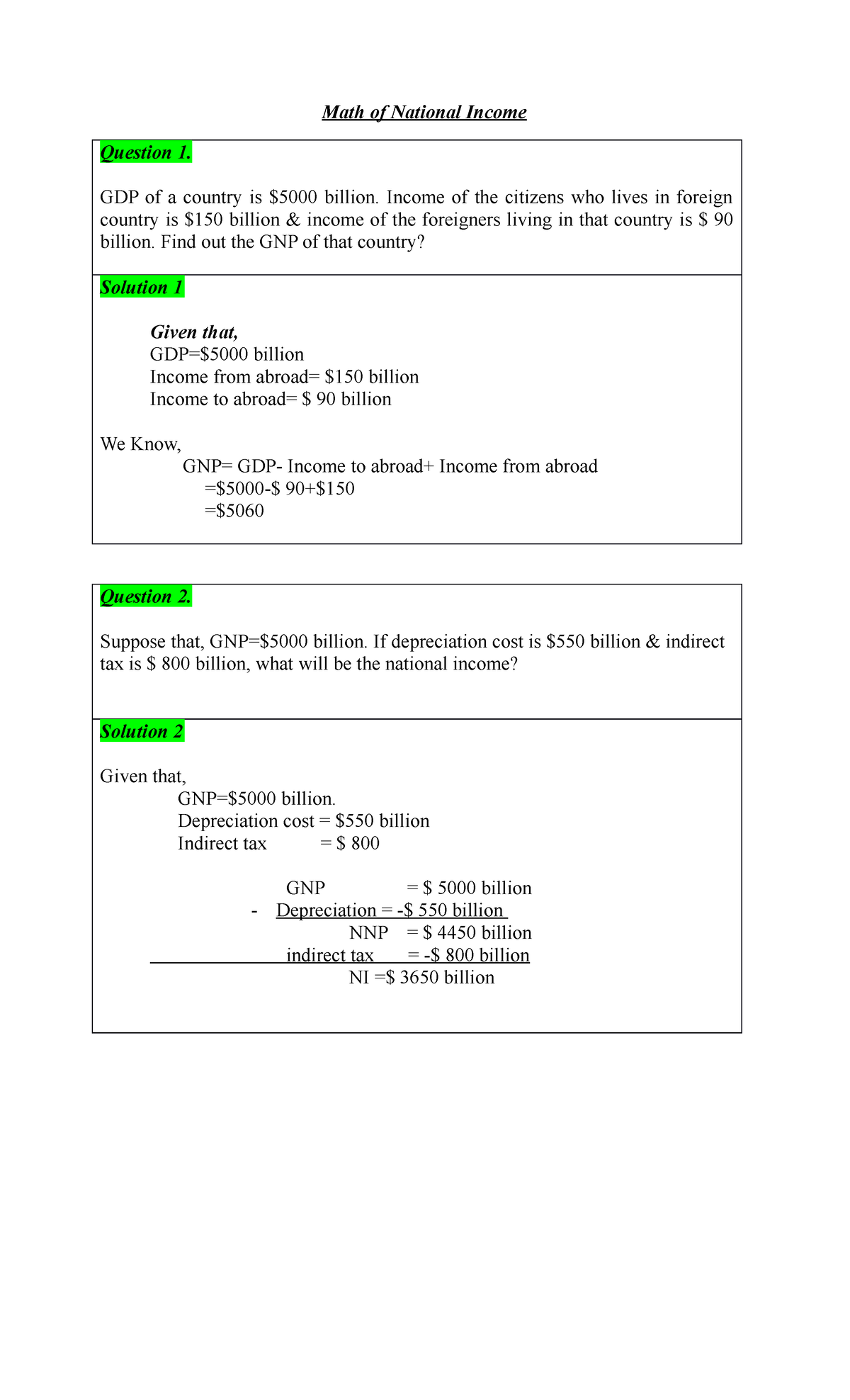 Math of National Income

Question 1.

GDP of a country is \$5000 billion. Income of the citizens who lives in foreign country is \$150 billion & income of the foreigners living in that country is \$ 90 billion. Find out the GNP of that country?

Solution 1

Given that,
GDP=\$5000 billion
Income from abroad= \$150 billion
Income to abroad= \$ 90 billion

We Know,
GNP= GDP- Income to abroad+ Income from abroad
=\$5000-\$ 90+\$150
=\$5060

Question 2.

Suppose that, GNP=\$5000 billion. If depreciation cost is \$550 billion & indirect tax is \$ 800 billion, what will be the national income?

Solution 2

Given that,
GNP=\$5000 billion.
Depreciation cost = \$550 billion
Indirect tax = \$ 800

GNP = \$ 5000 billion
- Depreciation = -\$ 550 billion
NNP = \$ 4450 billion
indirect tax = -\$ 800 billion
NI =\$ 3650 billion